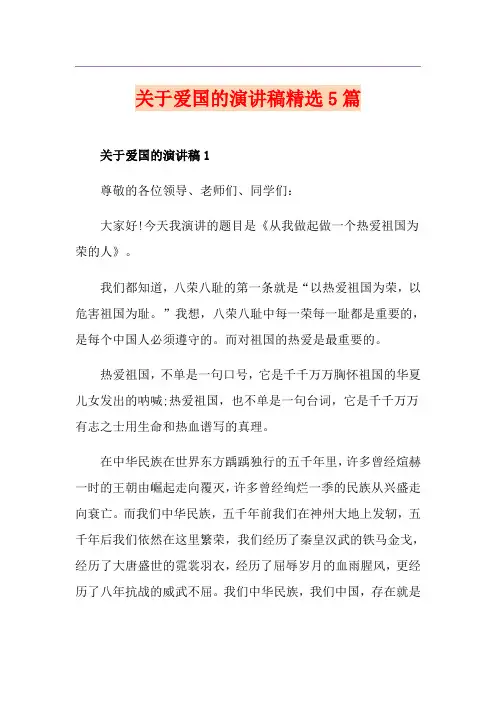 关于爱国的演讲稿精选5篇

关于爱国的演讲稿1

尊敬的各位领导、老师们、同学们:

大家好!今天我演讲的题目是《从我做起做一个热爱祖国为荣的人》。

我们都知道，八荣八耻的第一条就是“以热爱祖国为荣，以危害祖国为耻。”我想，八荣八耻中每一荣每一耻都是重要的，是每个中国人必须遵守的。而对祖国的热爱是最重要的。

热爱祖国，不单是一句口号，它是千千万万胸怀祖国的华夏儿女发出的呐喊;热爱祖国，也不单是一句台词，它是千千万万有志之士用生命和热血谱写的真理。

在中华民族在世界东方踽踽独行的五千年里，许多曾经煊赫一时的王朝由崛起走向覆灭，许多曾经绚烂一季的民族从兴盛走向衰亡。而我们中华民族，五千年前我们在神州大地上发轫，五千年后我们依然在这里繁荣，我们经历了秦皇汉武的铁马金戈，经历了大唐盛世的霓裳羽衣，经历了屈辱岁月的血雨腥风，更经历了八年抗战的威武不屈。我们中华民族，我们中国，存在就是